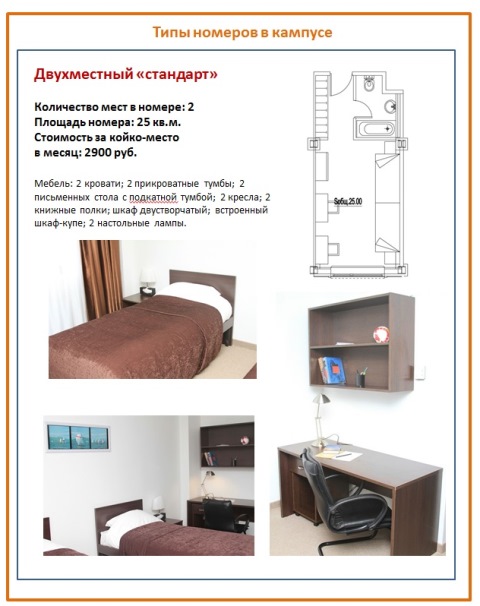 Типы номеров в кампусе

Двухместный «стандарт»

Количество мест в номере: 2
Площадь номера: 25 кв.м.
Стоимость за койко-место в месяц: 2900 руб.

Мебель: 2 кровати; 2 прикроватные тумбы; 2 письменных стола с подкатной тумбой; 2 кресла; 2 книжные полки; шкаф двустворчатый; встроенный шкаф-купе; 2 настольные лампы.

Sобщ.25.00